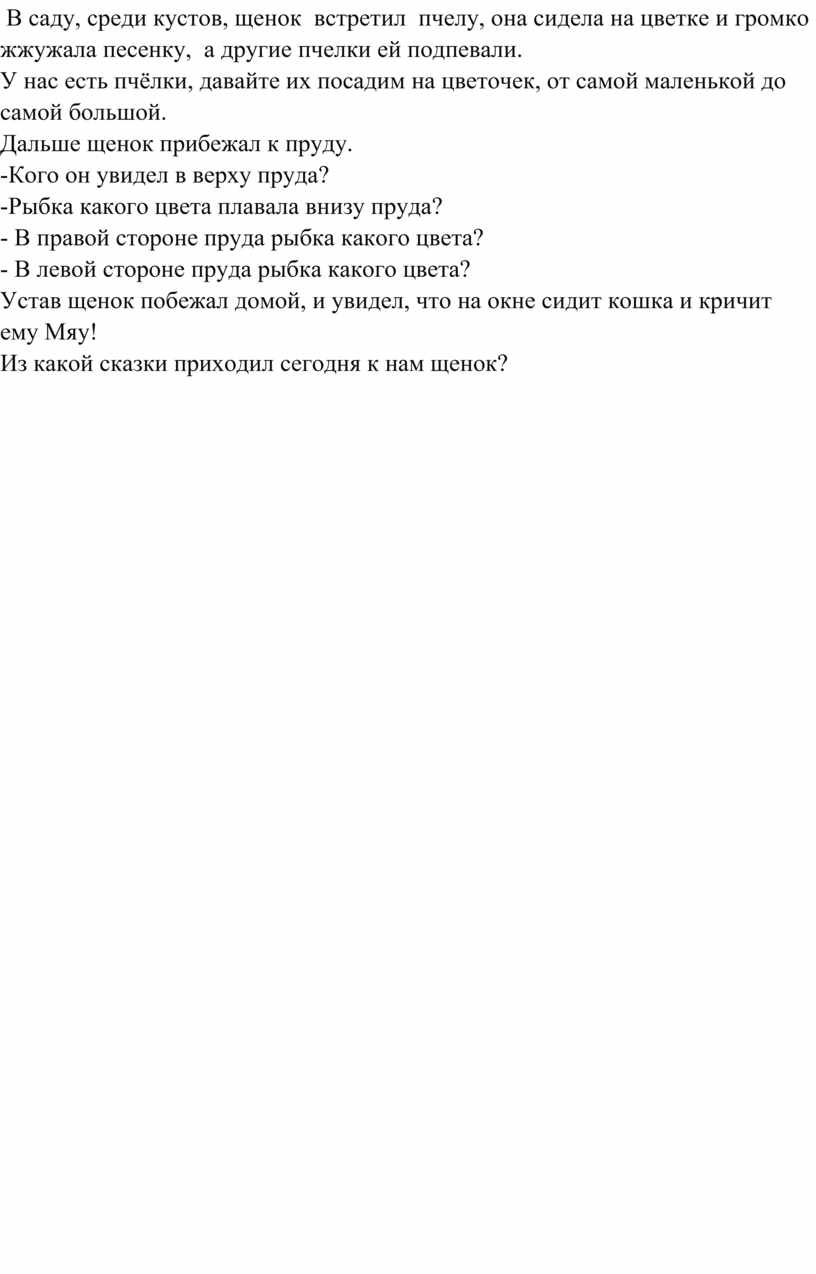 В саду, среди кустов, щенок встретил пчелу, она сидела на цветке и громко жжужала песенку, а другие пчелки ей подпевали.

У нас есть пчёлки, давайте их посадим на цветочек, от самой маленькой до самой большой.

Дальше щенок прибежал к пруду.

-Кого он увидел в верху пруда?

-Рыбка какого цвета плавала внизу пруда?

- В правой стороне пруда рыбка какого цвета?

- В левой стороне пруда рыбка какого цвета?

Устав щенок побежал домой, и увидел, что на окне сидит кошка и кричит ему Мяу!

Из какой сказки приходил сегодня к нам щенок?